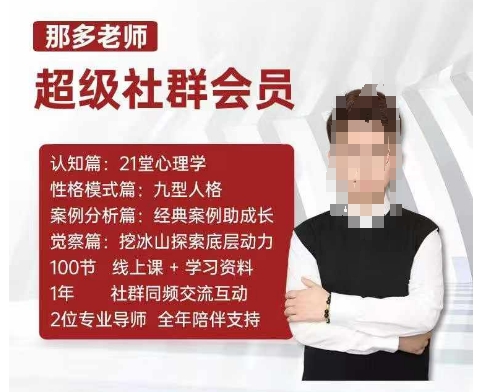 那多老师
超级社群会员

认知篇：21堂心理学
性格模式篇：九型人格
案例分析篇：经典案例助成长
觉察篇：挖冰山探索底层动力
100节 线上课 + 学习资料
1年 社群同频交流互动
2位专业导师 全年陪伴支持